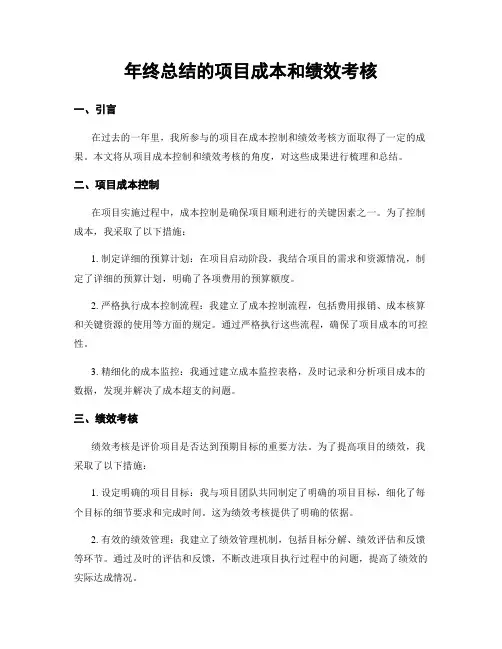 年终总结的项目成本和绩效考核

一、引言

在过去的一年里，我所参与的项目在成本控制和绩效考核方面取得了一定的成果。本文将从项目成本控制和绩效考核的角度，对这些成果进行梳理和总结。

二、项目成本控制

在项目实施过程中，成本控制是确保项目顺利进行的关键因素之一。为了控制成本，我采取了以下措施：

1. 制定详细的预算计划：在项目启动阶段，我结合项目的需求和资源情况，制定了详细的预算计划，明确了各项费用的预算额度。

2. 严格执行成本控制流程：我建立了成本控制流程，包括费用报销、成本核算和关键资源的使用等方面的规定。通过严格执行这些流程，确保了项目成本的可控性。

3. 精细化的成本监控：我通过建立成本监控表格，及时记录和分析项目成本的数据，发现并解决了成本超支的问题。

三、绩效考核

绩效考核是评价项目是否达到预期目标的重要方法。为了提高项目的绩效，我采取了以下措施：

1. 设定明确的项目目标：我与项目团队共同制定了明确的项目目标，细化了每个目标的细节要求和完成时间。这为绩效考核提供了明确的依据。

2. 有效的绩效管理：我建立了绩效管理机制，包括目标分解、绩效评估和反馈等环节。通过及时的评估和反馈，不断改进项目执行过程中的问题，提高了绩效的实际达成情况。